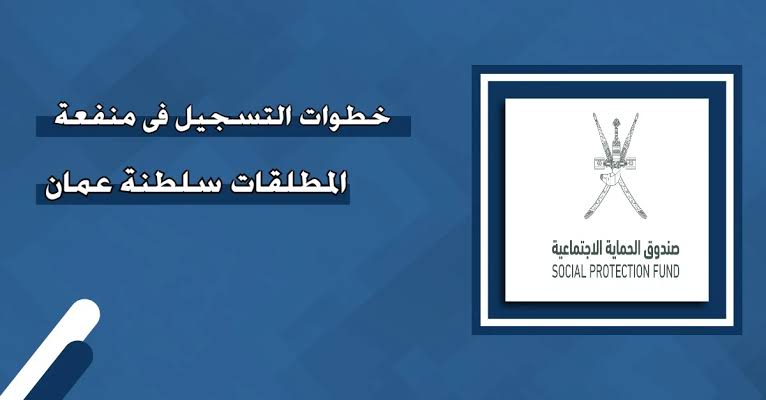 خطوات التسجيل فى منفعة المطلقات سلطنة عمان

صندوق الحماية الاجتماعية
SOCIAL PROTECTION FUND